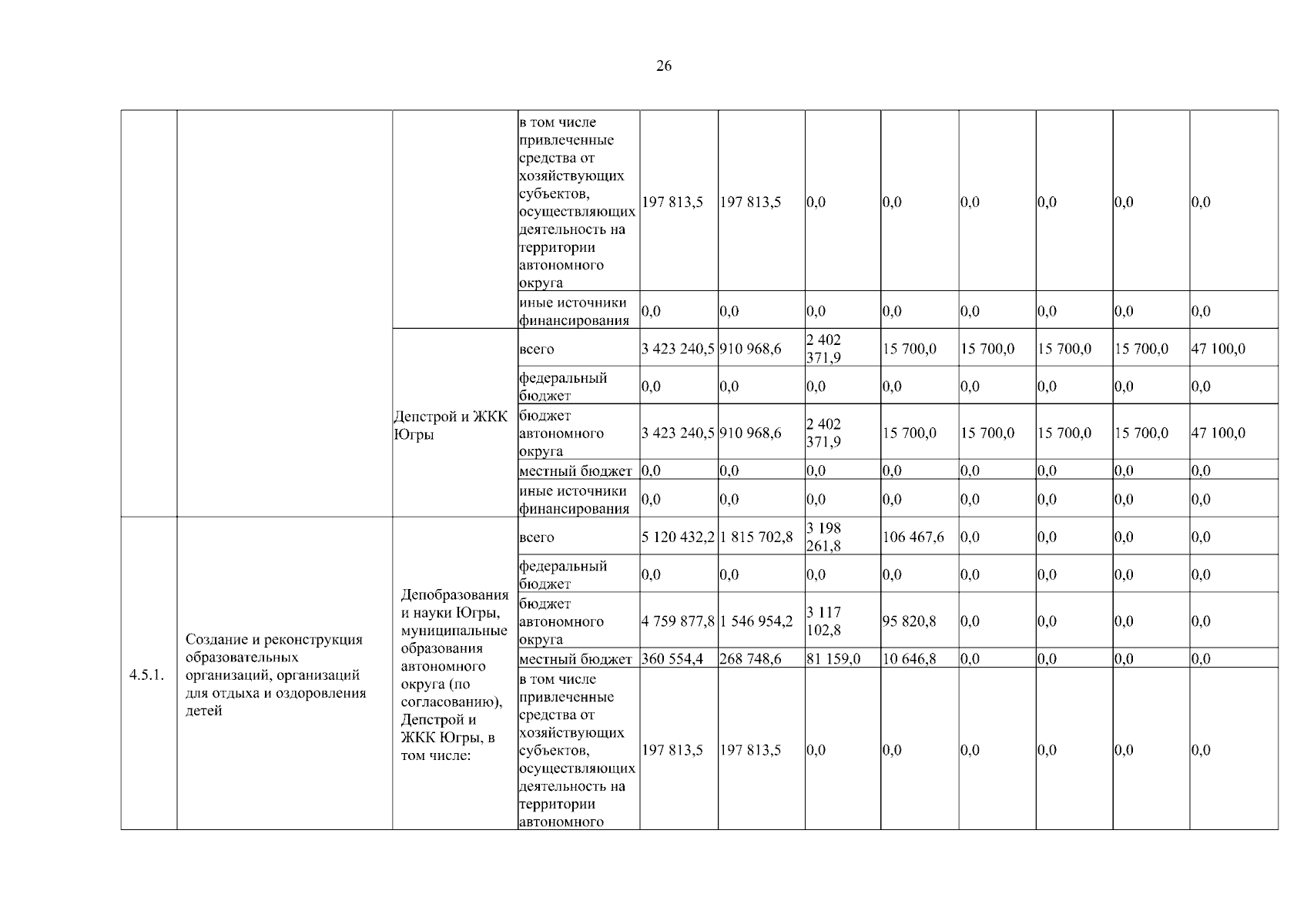 26

| | | | | | | | | | | | |
|---|---|---|---|---|---|---|---|---|---|---|---|
| | | | в том числе привлеченные средства от хозяйствующих субъектов, осуществляющих деятельность на территории автономного округа | 197 813,5 | 197 813,5 | 0,0 | 0,0 | 0,0 | 0,0 | 0,0 | 0,0 |
| | | | иные источники финансирования | 0,0 | 0,0 | 0,0 | 0,0 | 0,0 | 0,0 | 0,0 | 0,0 |
| | | Депстрой и ЖКК Югры | всего | 3 423 240,5 | 910 968,6 | 2 402 371,9 | 15 700,0 | 15 700,0 | 15 700,0 | 15 700,0 | 47 100,0 |
| | | | федеральный бюджет | 0,0 | 0,0 | 0,0 | 0,0 | 0,0 | 0,0 | 0,0 | 0,0 |
| | | | бюджет автономного округа | 3 423 240,5 | 910 968,6 | 2 402 371,9 | 15 700,0 | 15 700,0 | 15 700,0 | 15 700,0 | 47 100,0 |
| | | | местный бюджет | 0,0 | 0,0 | 0,0 | 0,0 | 0,0 | 0,0 | 0,0 | 0,0 |
| | | | иные источники финансирования | 0,0 | 0,0 | 0,0 | 0,0 | 0,0 | 0,0 | 0,0 | 0,0 |
| 4.5.1. | Создание и реконструкция образовательных организаций, организаций для отдыха и оздоровления детей | Депобразования и науки Югры, муниципальные образования автономного округа (по согласованию), Депстрой и ЖКК Югры, в том числе: | всего | 5 120 432,2 | 1 815 702,8 | 3 198 261,8 | 106 467,6 | 0,0 | 0,0 | 0,0 | 0,0 |
| | | | федеральный бюджет | 0,0 | 0,0 | 0,0 | 0,0 | 0,0 | 0,0 | 0,0 | 0,0 |
| | | | бюджет автономного округа | 4 759 877,8 | 1 546 954,2 | 3 117 102,8 | 95 820,8 | 0,0 | 0,0 | 0,0 | 0,0 |
| | | | местный бюджет | 360 554,4 | 268 748,6 | 81 159,0 | 10 646,8 | 0,0 | 0,0 | 0,0 | 0,0 |
| | | | в том числе привлеченные средства от хозяйствующих субъектов, осуществляющих деятельность на территории автономного | 197 813,5 | 197 813,5 | 0,0 | 0,0 | 0,0 | 0,0 | 0,0 | 0,0 |